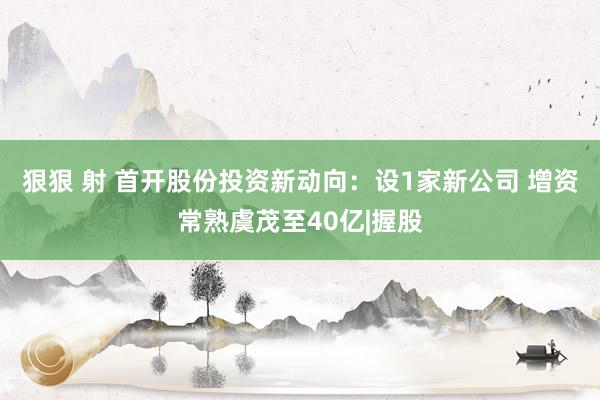 狠狠 射 首开股份投资新动向：设1家新公司 增资常熟虞茂至40亿|握股